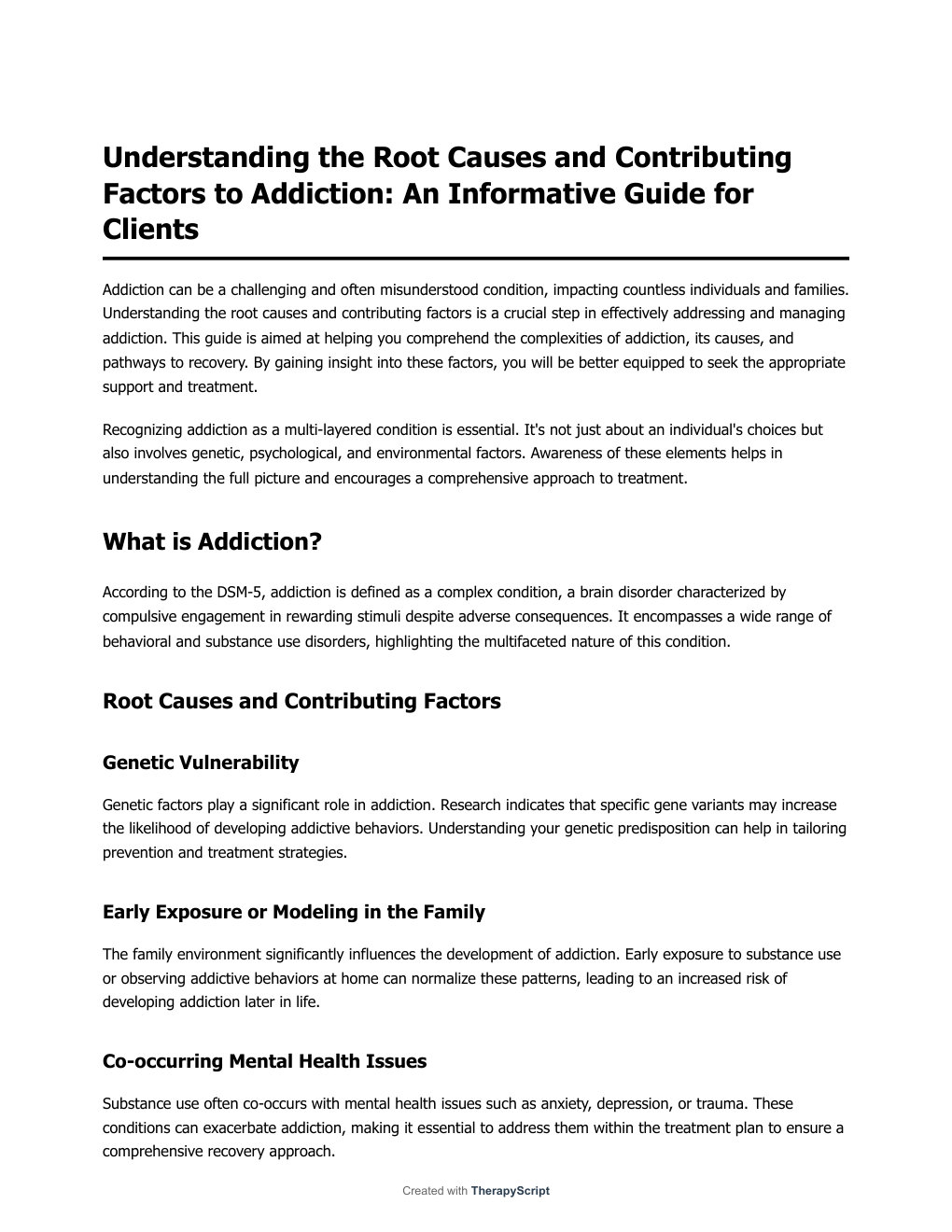 Understanding the Root Causes and Contributing Factors to Addiction: An Informative Guide for Clients

Addiction can be a challenging and often misunderstood condition, impacting countless individuals and families. Understanding the root causes and contributing factors is a crucial step in effectively addressing and managing addiction. This guide is aimed at helping you comprehend the complexities of addiction, its causes, and pathways to recovery. By gaining insight into these factors, you will be better equipped to seek the appropriate support and treatment.

Recognizing addiction as a multi-layered condition is essential. It's not just about an individual's choices but also involves genetic, psychological, and environmental factors. Awareness of these elements helps in understanding the full picture and encourages a comprehensive approach to treatment.

What is Addiction?

According to the DSM-5, addiction is defined as a complex condition, a brain disorder characterized by compulsive engagement in rewarding stimuli despite adverse consequences. It encompasses a wide range of behavioral and substance use disorders, highlighting the multifaceted nature of this condition.

Root Causes and Contributing Factors

Genetic Vulnerability

Genetic factors play a significant role in addiction. Research indicates that specific gene variants may increase the likelihood of developing addictive behaviors. Understanding your genetic predisposition can help in tailoring prevention and treatment strategies.

Early Exposure or Modeling in the Family

The family environment significantly influences the development of addiction. Early exposure to substance use or observing addictive behaviors at home can normalize these patterns, leading to an increased risk of developing addiction later in life.

Co-occurring Mental Health Issues

Substance use often co-occurs with mental health issues such as anxiety, depression, or trauma. These conditions can exacerbate addiction, making it essential to address them within the treatment plan to ensure a comprehensive recovery approach.

Created with TherapyScript